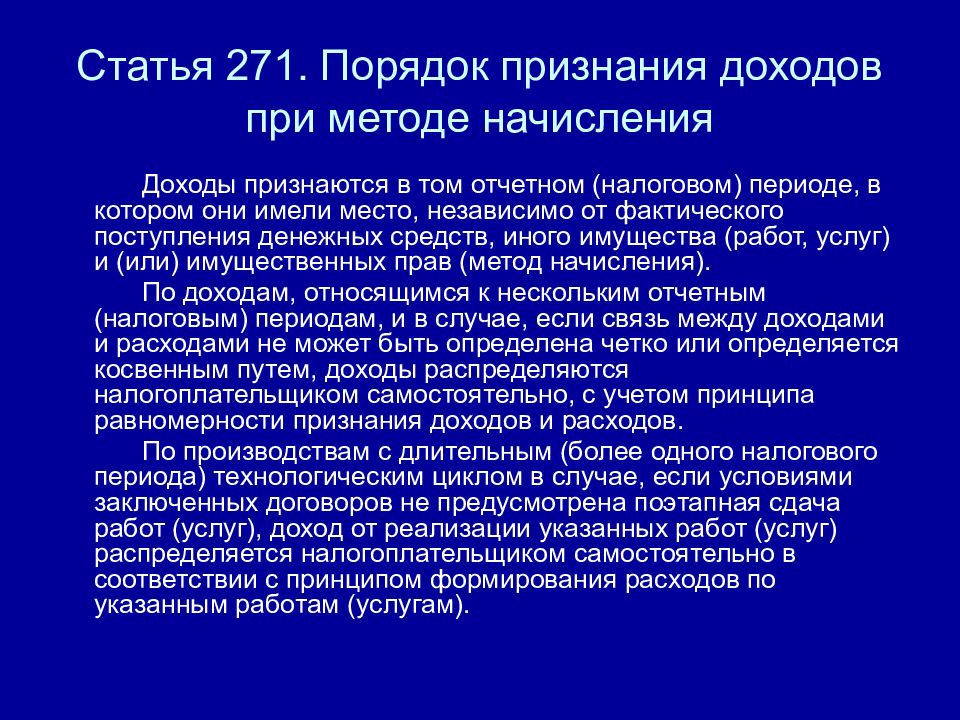 Статья 271. Порядок признания доходов при методе начисления

Доходы признаются в том отчетном (налоговом) периоде, в котором они имели место, независимо от фактического поступления денежных средств, иного имущества (работ, услуг) и (или) имущественных прав (метод начисления).

По доходам, относящимся к нескольким отчетным (налоговым) периодам, и в случае, если связь между доходами и расходами не может быть определена четко или определяется косвенным путем, доходы распределяются налогоплательщиком самостоятельно, с учетом принципа равномерности признания доходов и расходов.

По производствам с длительным (более одного налогового периода) технологическим циклом в случае, если условиями заключенных договоров не предусмотрена поэтапная сдача работ (услуг), доход от реализации указанных работ (услуг) распределяется налогоплательщиком самостоятельно в соответствии с принципом формирования расходов по указанным работам (услугам).